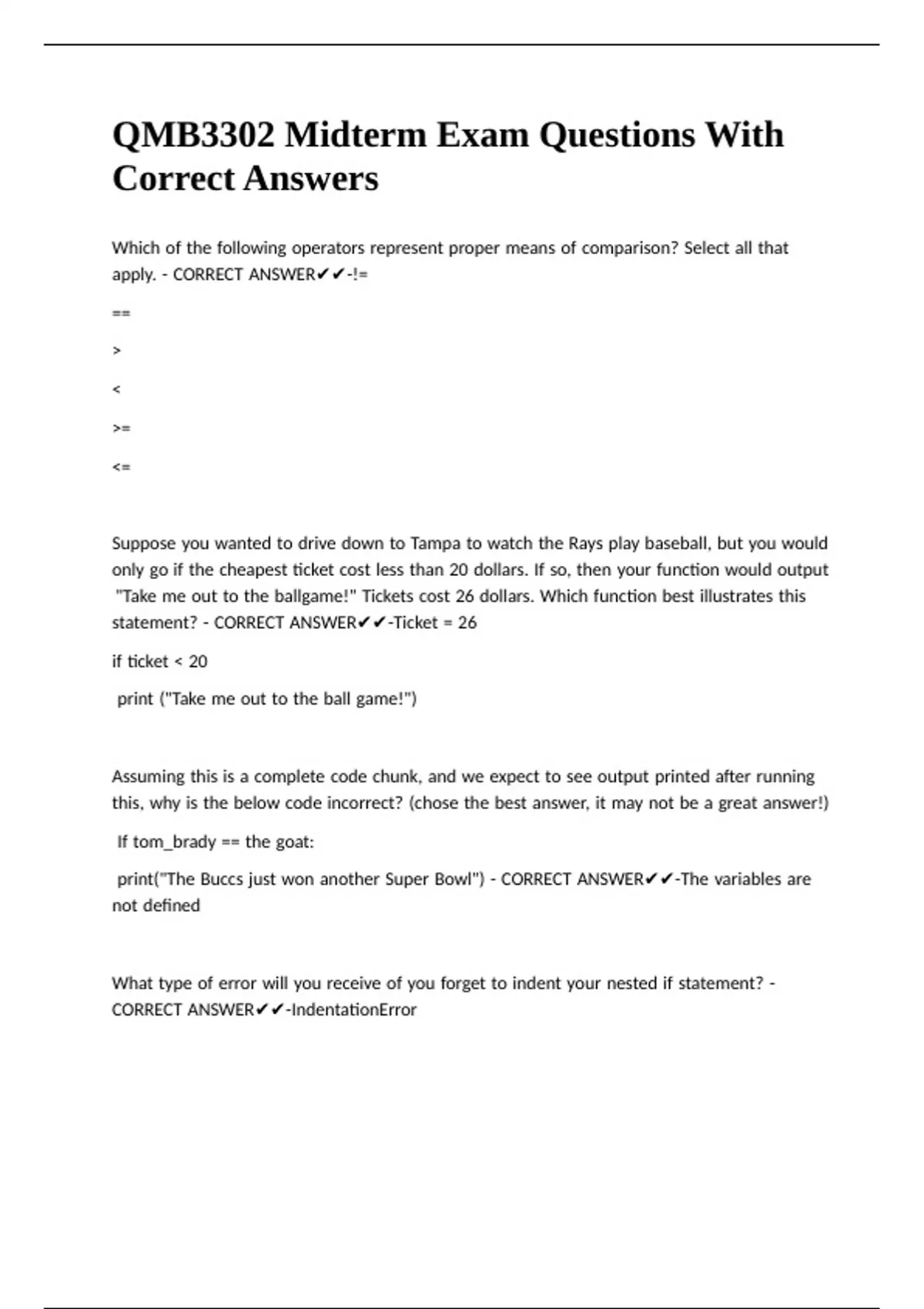 QMB3302 Midterm Exam Questions With Correct Answers

Which of the following operators represent proper means of comparison? Select all that apply. - CORRECT ANSWER✔✔-!=

==

>

<

>=

<=

Suppose you wanted to drive down to Tampa to watch the Rays play baseball, but you would only go if the cheapest ticket cost less than 20 dollars. If so, then your function would output "Take me out to the ballgame!" Tickets cost 26 dollars. Which function best illustrates this statement? - CORRECT ANSWER✔✔-Ticket = 26

if ticket < 20

print ("Take me out to the ball game!")

Assuming this is a complete code chunk, and we expect to see output printed after running this, why is the below code incorrect? (chose the best answer, it may not be a great answer!)

If tom_brady == the goat:

print("The Buccs just won another Super Bowl") - CORRECT ANSWER✔✔-The variables are not defined

What type of error will you receive of you forget to indent your nested if statement? - CORRECT ANSWER✔✔-IndentationError